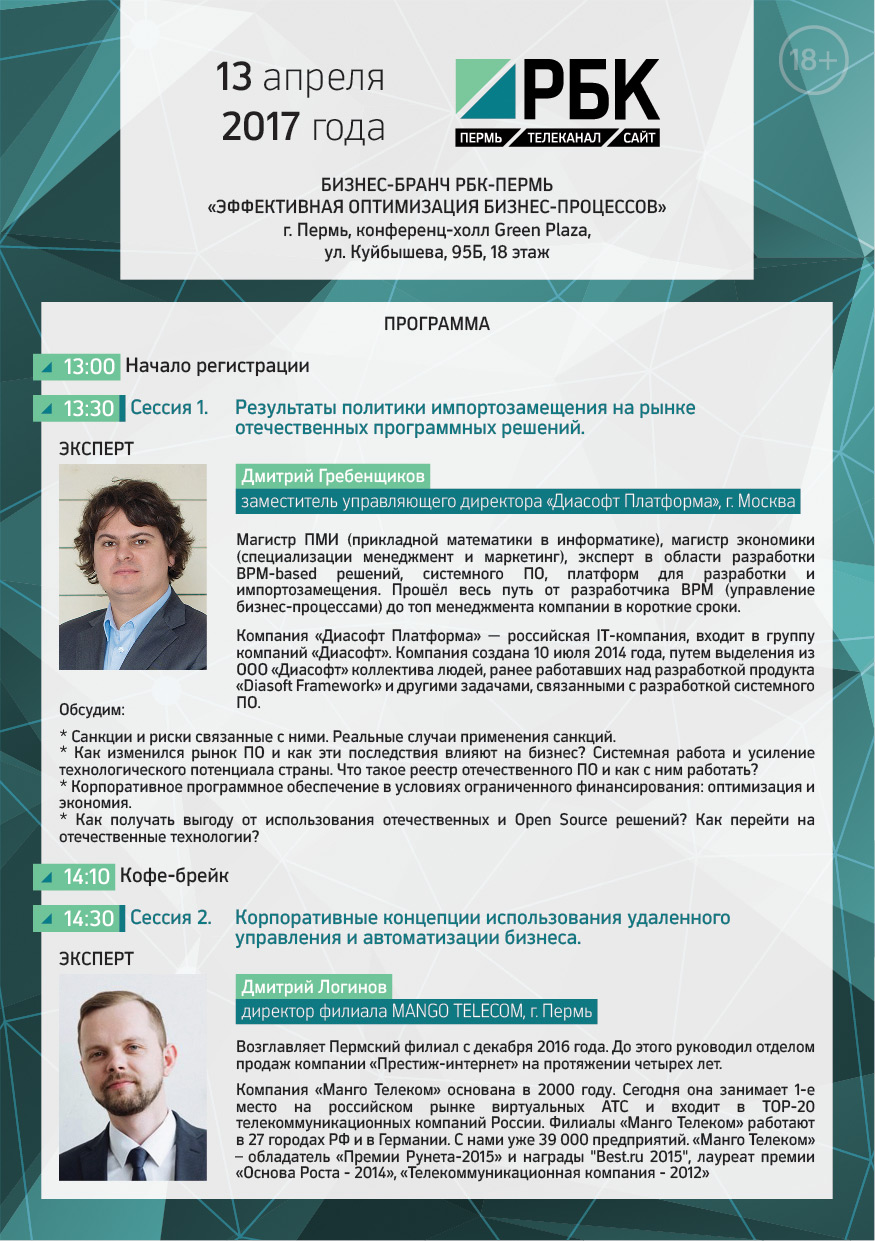 13 апреля 2017 года

РБК

ПЕРМЬ ТЕЛЕКАНАЛ САЙТ

18+

БИЗНЕС-БРАНЧ РБК-ПЕРМЬ
«ЭФФЕКТИВНАЯ ОПТИМИЗАЦИЯ БИЗНЕС-ПРОЦЕССОВ»
г. Пермь, конференц-холл Green Plaza,
ул. Куйбышева, 95Б, 18 этаж

ПРОГРАММА

13:00 Начало регистрации

13:30 Сессия 1. Результаты политики импортозамещения на рынке отечественных программных решений.

ЭКСПЕРТ

Дмитрий Гребенщиков

заместитель управляющего директора «Диасофт Платформа», г. Москва

Магистр ПМИ (прикладной математики в информатике), магистр экономики (специализации менеджмент и маркетинг), эксперт в области разработки BPM-based решений, системного ПО, платформ для разработки и импортозамещения. Прошёл весь путь от разработчика BPM (управление бизнес-процессами) до топ менеджмента компании в короткие сроки.

Компания «Диасофт Платформа» — российская IT-компания, входит в группу компаний «Диасофт». Компания создана 10 июля 2014 года, путем выделения из ООО «Диасофт» коллектива людей, ранее работавших над разработкой продукта «Diasoft Framework» и другими задачами, связанными с разработкой системного ПО.

Обсудим:

* Санкции и риски связанные с ними. Реальные случаи применения санкций.
* Как изменился рынок ПО и как эти последствия влияют на бизнес? Системная работа и усиление технологического потенциала страны. Что такое реестр отечественного ПО и как с ним работать?
* Корпоративное программное обеспечение в условиях ограниченного финансирования: оптимизация и экономия.
* Как получать выгоду от использования отечественных и Open Source решений? Как перейти на отечественные технологии?

14:10 Кофе-брейк

14:30 Сессия 2. Корпоративные концепции использования удаленного управления и автоматизации бизнеса.

ЭКСПЕРТ

Дмитрий Логинов

директор филиала MANGO TELECOM, г. Пермь

Возглавляет Пермский филиал с декабря 2016 года. До этого руководил отделом продаж компании «Престиж-интернет» на протяжении четырех лет.

Компания «Манго Телеком» основана в 2000 году. Сегодня она занимает 1-е место на российском рынке виртуальных АТС и входит в TOP-20 телекоммуникационных компаний России. Филиалы «Манго Телеком» работают в 27 городах РФ и в Германии. С нами уже 39 000 предприятий. «Манго Телеком» – обладатель «Премии Рунета-2015» и награды "Best.ru 2015", лауреат премии «Основа Роста - 2014», «Телекоммуникационная компания - 2012»